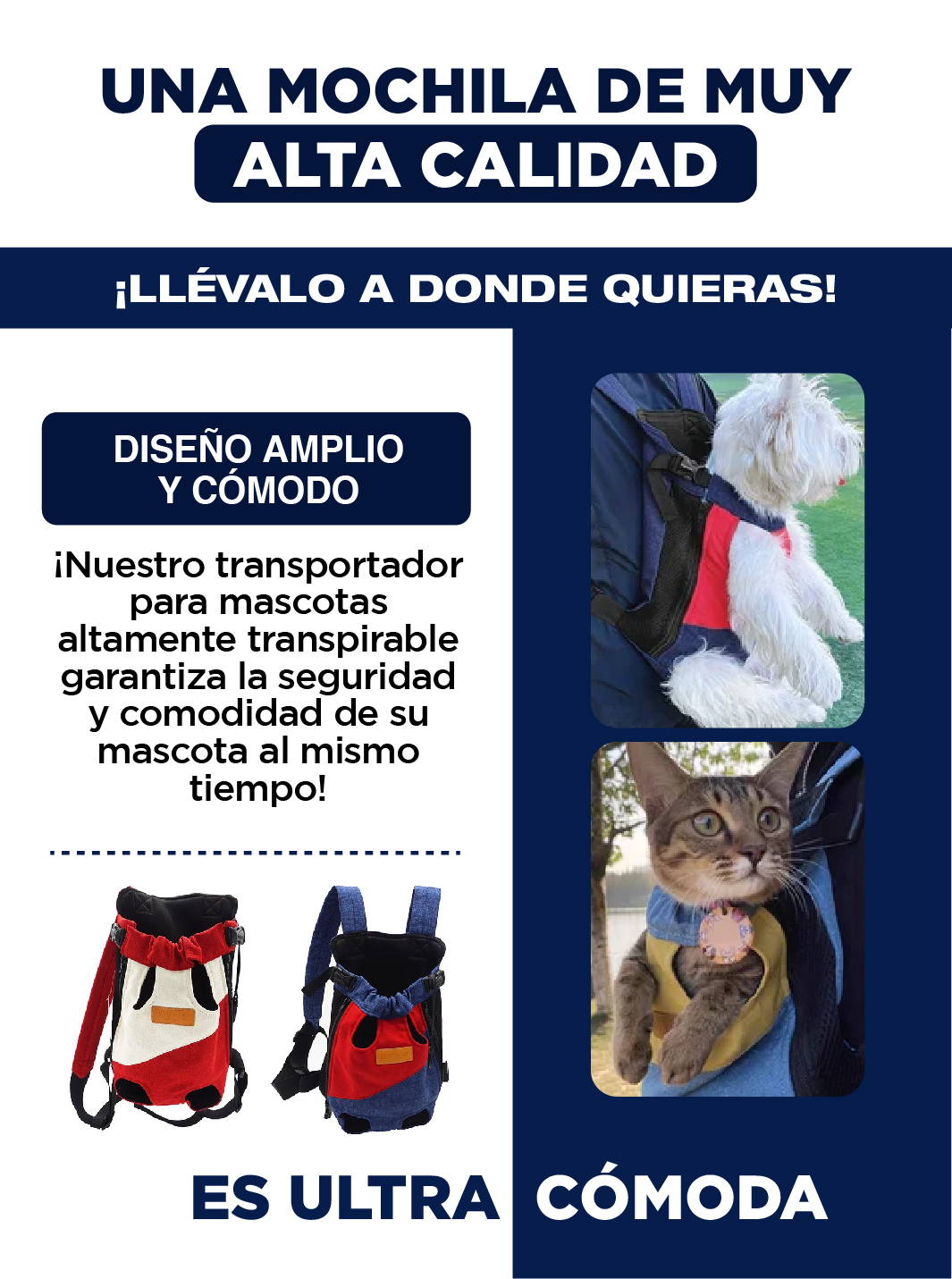 UNA MOCHILA DE MUY
ALTA CALIDAD

¡LLÉVALO A DONDE QUIERAS!

DISEÑO AMPLIO
Y CÓMODO

¡Nuestro transportador para mascotas altamente transpirable garantiza la seguridad y comodidad de su mascota al mismo tiempo!

ES ULTRA CÓMODA